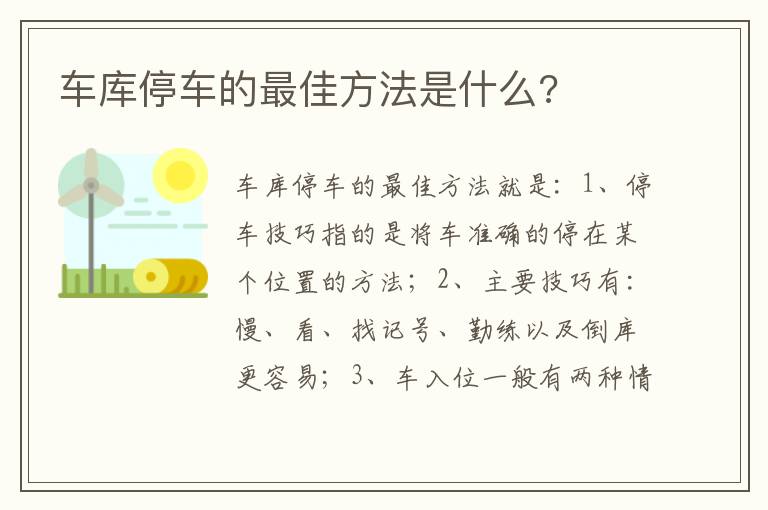 车库停车的最佳方法是什么?

车库停车的最佳方法就是：1、停车技巧指的是将车准确的停在某个位置的方法；2、主要技巧有：慢、看、找记号、勤练以及倒库更容易；3、车入位一般有两种情